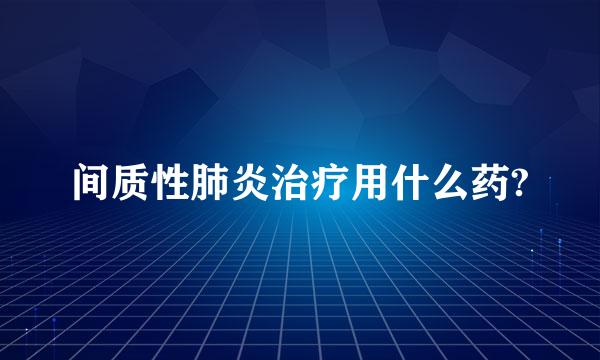 间质性肺炎治疗用什么药?